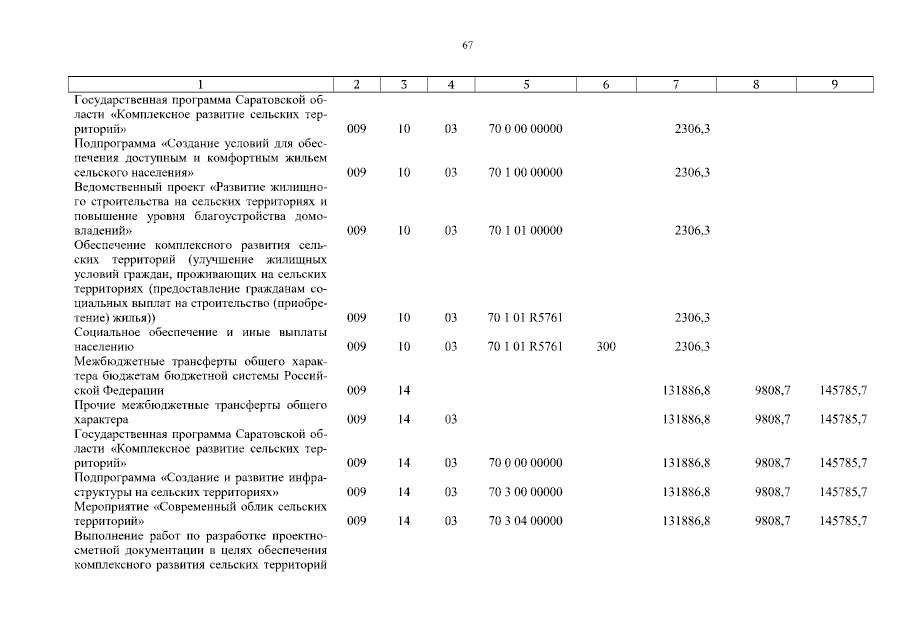 67

| 1 | 2 | 3 | 4 | 5 | 6 | 7 | 8 | 9 |
|---|---|---|---|---|---|---|---|---|
| Государственная программа Саратовской области «Комплексное развитие сельских территорий» | 009 | 10 | 03 | 70 0 00 00000 | | 2306,3 | | |
| Подпрограмма «Создание условий для обеспечения доступным и комфортным жильем сельского населения» | 009 | 10 | 03 | 70 1 00 00000 | | 2306,3 | | |
| Ведомственный проект «Развитие жилищного строительства на сельских территориях и повышение уровня благоустройства домовладений» | 009 | 10 | 03 | 70 1 01 00000 | | 2306,3 | | |
| Обеспечение комплексного развития сельских территорий (улучшение жилищных условий граждан, проживающих на сельских территориях (предоставление гражданам социальных выплат на строительство (приобретение) жилья)) | 009 | 10 | 03 | 70 1 01 R5761 | | 2306,3 | | |
| Социальное обеспечение и иные выплаты населению | 009 | 10 | 03 | 70 1 01 R5761 | 300 | 2306,3 | | |
| Межбюджетные трансферты общего характера бюджетам бюджетной системы Российской Федерации | 009 | 14 | | | | 131886,8 | 9808,7 | 145785,7 |
| Прочие межбюджетные трансферты общего характера | 009 | 14 | 03 | | | 131886,8 | 9808,7 | 145785,7 |
| Государственная программа Саратовской области «Комплексное развитие сельских территорий» | 009 | 14 | 03 | 70 0 00 00000 | | 131886,8 | 9808,7 | 145785,7 |
| Подпрограмма «Создание и развитие инфраструктуры на сельских территориях» | 009 | 14 | 03 | 70 3 00 00000 | | 131886,8 | 9808,7 | 145785,7 |
| Мероприятие «Современный облик сельских территорий» | 009 | 14 | 03 | 70 3 04 00000 | | 131886,8 | 9808,7 | 145785,7 |
| Выполнение работ по разработке проектно-сметной документации в целях обеспечения комплексного развития сельских территорий | | | | | | | | |